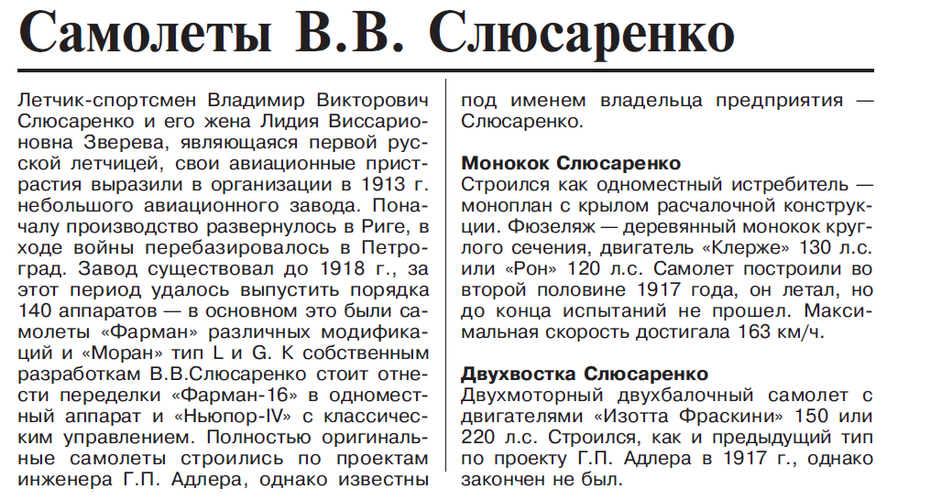 Самолеты В.В. Слюсаренко

Летчик-спортсмен Владимир Викторович Слюсаренко и его жена Лидия Виссарионовна Зверева, являющаяся первой русской летчицей, свои авиационные пристрастия выразили в организации в 1913 г. небольшого авиационного завода. Поначалу производство развернулось в Риге, в ходе войны перебазировалось в Петроград. Завод существовал до 1918 г., за этот период удалось выпустить порядка 140 аппаратов — в основном это были самолеты «Фарман» различных модификаций и «Моран» тип L и G. К собственным разработкам В.В.Слюсаренко стоит отнести переделки «Фарман-16» в одноместный аппарат и «Ньюпор-IV» с классическим управлением. Полностью оригинальные самолеты строились по проектам инженера Г.П. Адлера, однако известны под именем владельца предприятия — Слюсаренко.

Монокок Слюсаренко
Строился как одноместный истребитель — моноплан с крылом расчалочной конструкции. Фюзеляж — деревянный монокок круглого сечения, двигатель «Клерже» 130 л.с. или «Рон» 120 л.с. Самолет построили во второй половине 1917 года, он летал, но до конца испытаний не прошел. Максимальная скорость достигала 163 км/ч.

Двухвостка Слюсаренко
Двухмоторный двухбалочный самолет с двигателями «Изотта Фраскини» 150 или 220 л.с. Строился, как и предыдущий тип по проекту Г.П. Адлера в 1917 г., однако закончен не был.